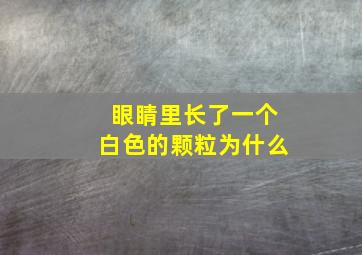 眼睛里长了一个
白色的颗粒为什么